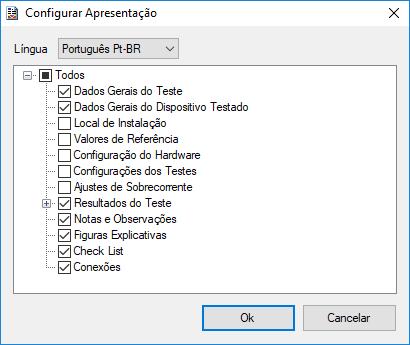 Configurar Apresentação

Língua Português Pt-BR

Todos
Dados Gerais do Teste
Dados Gerais do Dispositivo Testado
Local de Instalação
Valores de Referência
Configuração do Hardware
Configurações dos Testes
Ajustes de Sobrecorrente
Resultados do Teste
Notas e Observações
Figuras Explicativas
Check List
Conexões

Ok
Cancelar